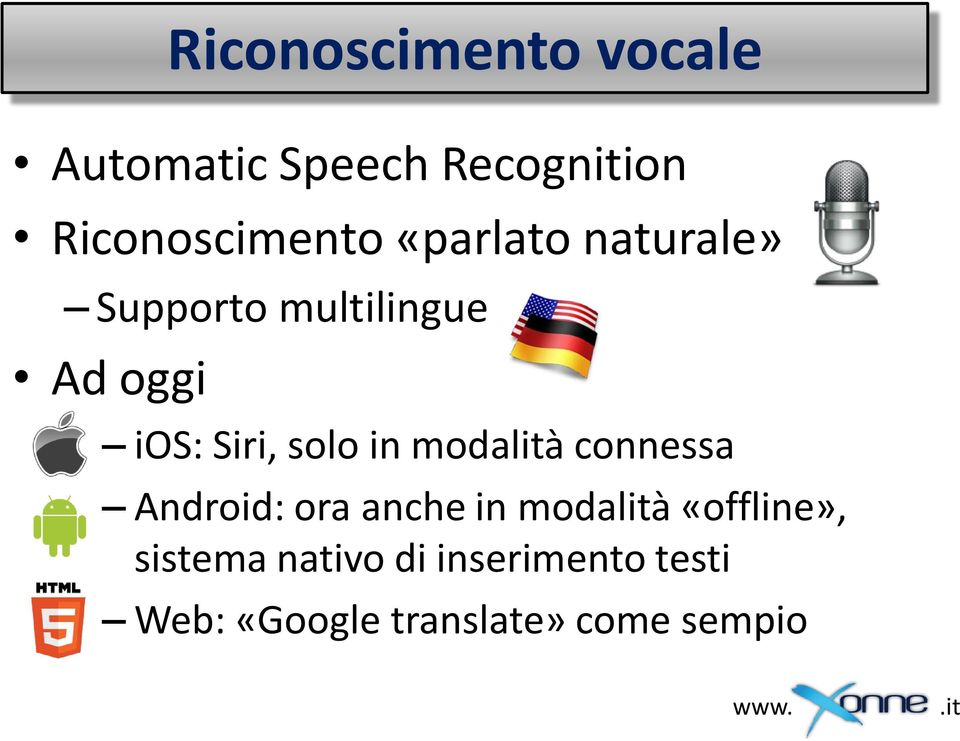 Riconoscimento vocale

• Automatic Speech Recognition
• Riconoscimento «parlato naturale»
– Supporto multilingue
• Ad oggi
– iOS: Siri, solo in modalità connessa
– Android: ora anche in modalità «offline», sistema nativo di inserimento testi
HTML 5
– Web: «Google translate» come sempio

www. Xonne .it